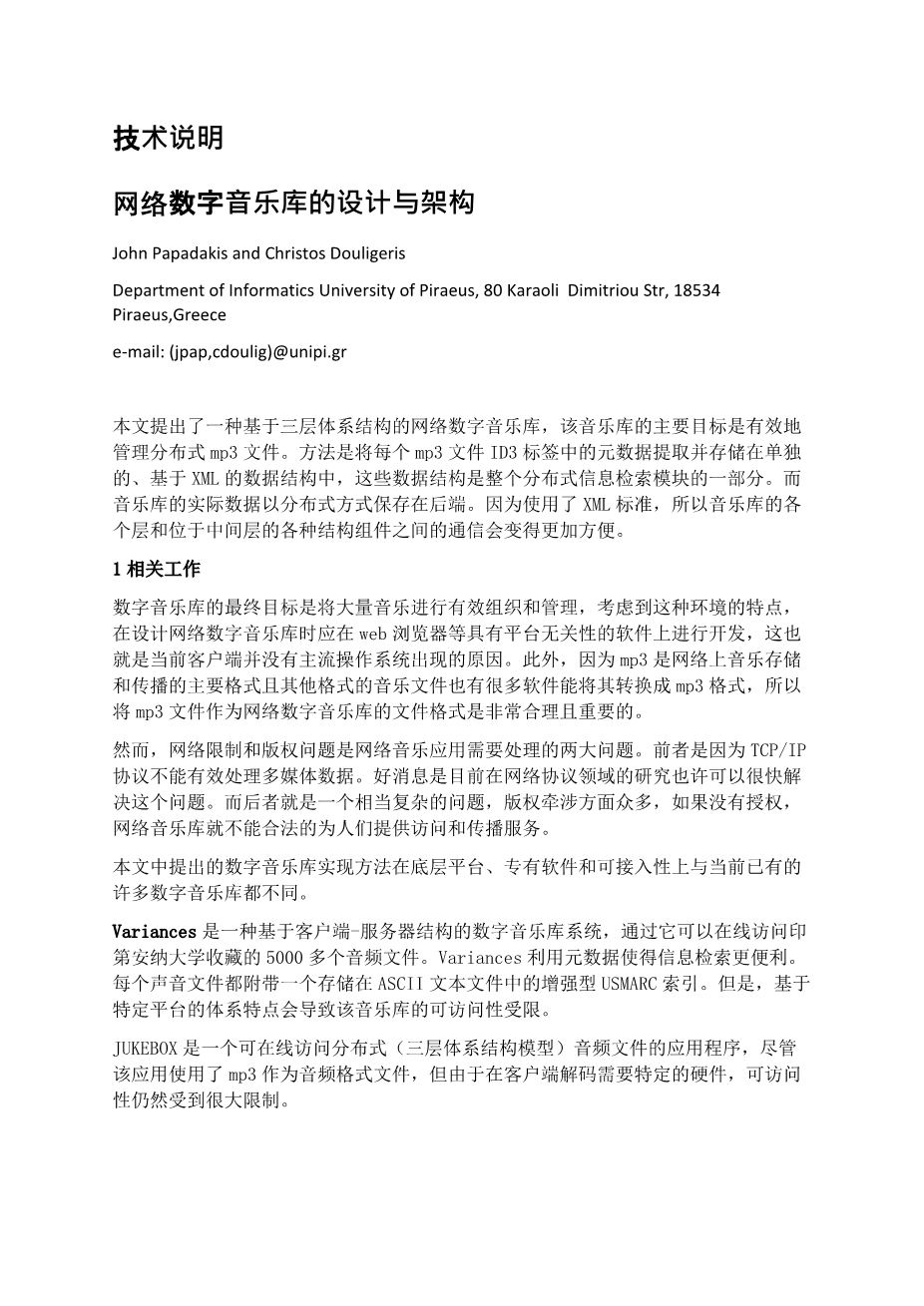 技术说明

网络数字音乐库的设计与架构

John Papadakis and Christos Douligeris

Department of Informatics University of Piraeus, 80 Karaoli Dimitriou Str, 18534 Piraeus,Greece

e-mail: (jpap,cdoulig)@unipi.gr

本文提出了一种基于三层体系结构的网络数字音乐库，该音乐库的主要目标是有效地管理分布式 mp3 文件。方法是将每个 mp3 文件 ID3 标签中的元数据提取并存储在单独的、基于 XML 的数据结构中，这些数据结构是整个分布式信息检索模块的一部分。而音乐库的实际数据以分布式方式保存在后端。因为使用了 XML 标准，所以音乐库的各个层和位于中间层的各种结构组件之间的通信会变得更加方便。

1 相关工作

数字音乐库的最终目标是将大量音乐进行有效组织和管理，考虑到这种环境的特点，在设计网络数字音乐库时应在 web 浏览器等具有平台无关性的软件上进行开发，这也就是当前客户端并没有主流操作系统出现的原因。此外，因为 mp3 是网络上音乐存储和传播的主要格式且其他格式的音乐文件也有很多软件能将其转换成 mp3 格式，所以将 mp3 文件作为网络数字音乐库的文件格式是非常合理且重要的。

然而，网络限制和版权问题是网络音乐应用需要处理的两大问题。前者是因为 TCP/IP 协议不能有效处理多媒体数据。好消息是目前在网络协议领域的研究也许可以很快解决这个问题。而后者就是一个相当复杂的问题，版权牵涉方面众多，如果没有授权，网络音乐库就不能合法的为人们提供访问和传播服务。

本文中提出的数字音乐库实现方法在底层平台、专有软件和可接入性上与当前已有的许多数字音乐库都不同。

Variances 是一种基于客户端-服务器结构的数字音乐库系统，通过它可以在线访问印第安纳大学收藏的 5000 多个音频文件。Variances 利用元数据使得信息检索更便利。每个声音文件都附带一个存储在 ASCII 文本文件中的增强型 USMARC 索引。但是，基于特定平台的体系特点会导致该音乐库的可访问性受限。

JUKEBOX 是一个可在线访问分布式（三层体系结构模型）音频文件的应用程序，尽管该应用使用了 mp3 作为音频格式文件，但由于在客户端解码需要特定的硬件，可访问性仍然受到很大限制。